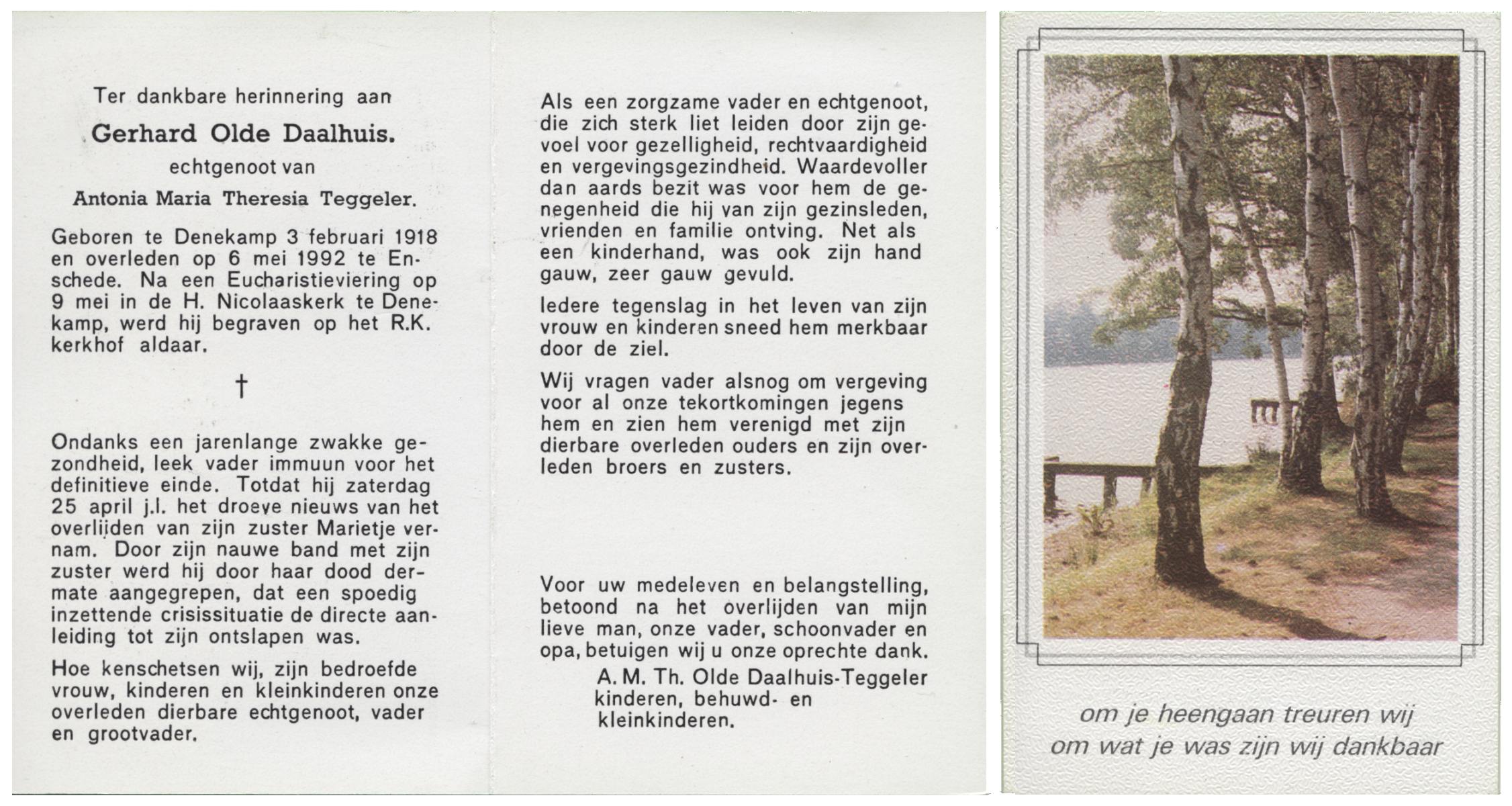 Ter dankbare herinnering aan

Gerhard Olde Daalhuis.

echtgenoot van

Antonia Maria Theresia Teggeler.

Geboren te Denekamp 3 februari 1918 en overleden op 6 mei 1992 te Enschede. Na een Eucharistieviering op 9 mei in de H. Nicolaaskerk te Denekamp, werd hij begraven op het R.K. kerkhof aldaar.

†

Ondanks een jarenlange zwakke gezondheid, leek vader immuun voor het definitieve einde. Totdat hij zaterdag 25 april j.l. het droeve nieuws van het overlijden van zijn zuster Marietje vernam. Door zijn nauwe band met zijn zuster werd hij door haar dood dermate aangegrepen, dat een spoedig inzettende crisissituatie de directe aanleiding tot zijn ontslapen was.

Hoe kenschetsen wij, zijn bedroefde vrouw, kinderen en kleinkinderen onze overleden dierbare echtgenoot, vader en grootvader.

Als een zorgzame vader en echtgenoot, die zich sterk liet leiden door zijn gevoel voor gezelligheid, rechtvaardigheid en vergevingsgezindheid. Waardevoller dan aards bezit was voor hem de genegenheid die hij van zijn gezinsleden, vrienden en familie ontving. Net als een kinderhand, was ook zijn hand gauw, zeer gauw gevuld.

Iedere tegenslag in het leven van zijn vrouw en kinderen sneed hem merkbaar door de ziel.

Wij vragen vader alsnog om vergeving voor al onze tekortkomingen jegens hem en zien hem verenigd met zijn dierbare overleden ouders en zijn overleden broers en zusters.

Voor uw medeleven en belangstelling, betoond na het overlijden van mijn lieve man, onze vader, schoonvader en opa, betuigen wij u onze oprechte dank.
A. M. Th. Olde Daalhuis-Teggeler
kinderen, behuwd- en
kleinkinderen.

om je heengaan treuren wij
om wat je was zijn wij dankbaar